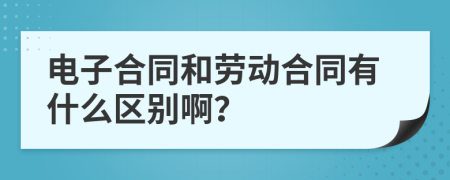 电子合同和劳动合同有什么区别啊?